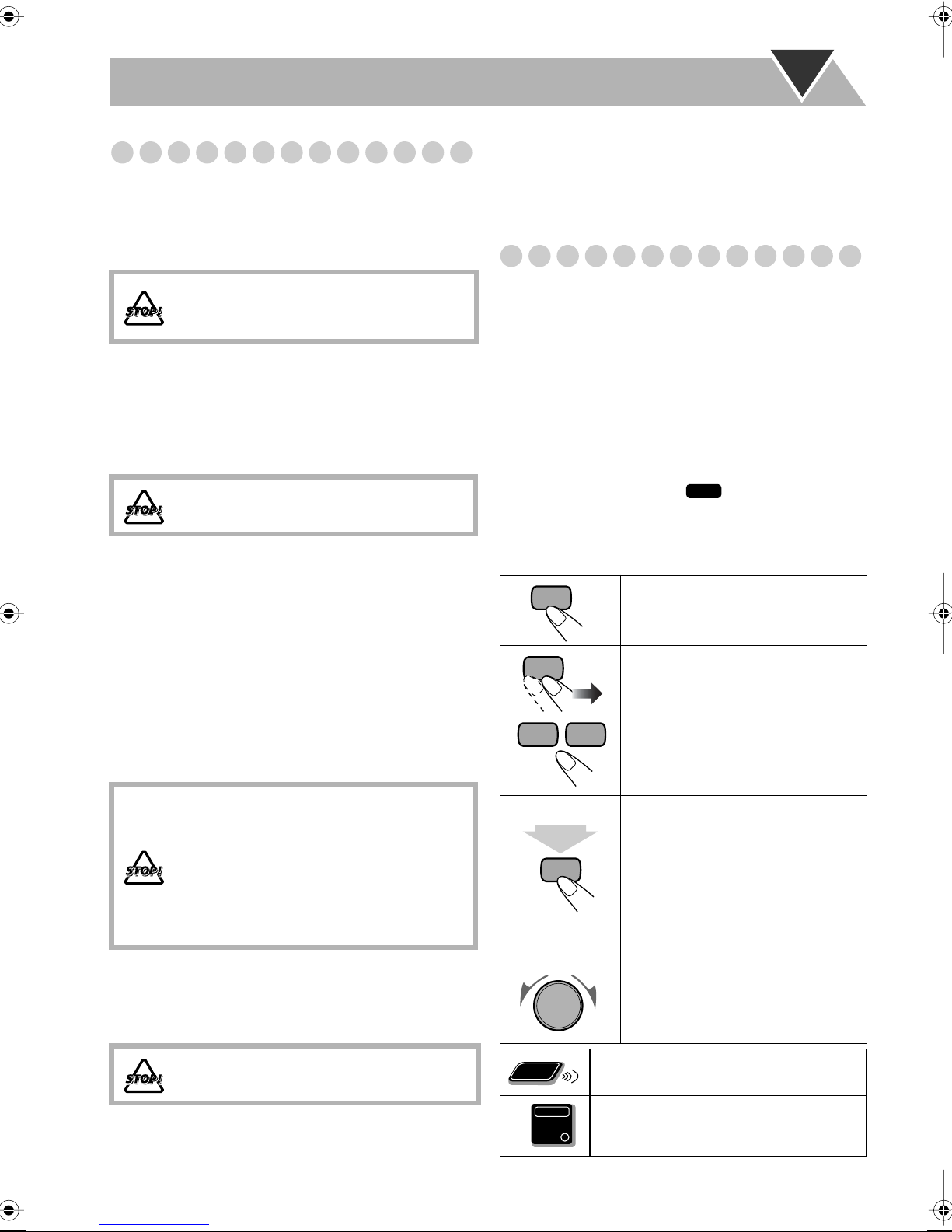 STOP!

STOP!

STOP!

STOP!